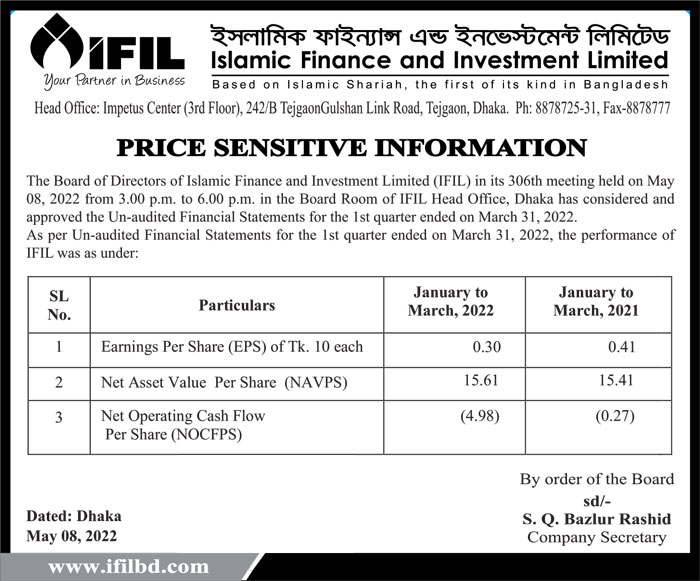 IFIL
Your Partner in Business

ইসলামিক ফাইন্যান্স এন্ড ইনভেস্টমেন্ট লিমিটেড
Islamic Finance and Investment Limited
Based on Islamic Shariah, the first of its kind in Bangladesh

Head Office: Impetus Center (3rd Floor), 242/B TejgaonGulshan Link Road, Tejgaon, Dhaka. Ph: 8878725-31, Fax-8878777

PRICE SENSITIVE INFORMATION

The Board of Directors of Islamic Finance and Investment Limited (IFIL) in its 306th meeting held on May 08, 2022 from 3.00 p.m. to 6.00 p.m. in the Board Room of IFIL Head Office, Dhaka has considered and approved the Un-audited Financial Statements for the 1st quarter ended on March 31, 2022.
As per Un-audited Financial Statements for the 1st quarter ended on March 31, 2022, the performance of IFIL was as under:

| SL No. | Particulars | January to March, 2022 | January to March, 2021 |
|---|---|---|---|
| 1 | Earnings Per Share (EPS) of Tk. 10 each | 0.30 | 0.41 |
| 2 | Net Asset Value Per Share (NAVPS) | 15.61 | 15.41 |
| 3 | Net Operating Cash Flow Per Share (NOCFPS) | (4.98) | (0.27) |

By order of the Board
sd/-
S. Q. Bazlur Rashid
Company Secretary

Dated: Dhaka
May 08, 2022

www.ifilbd.com